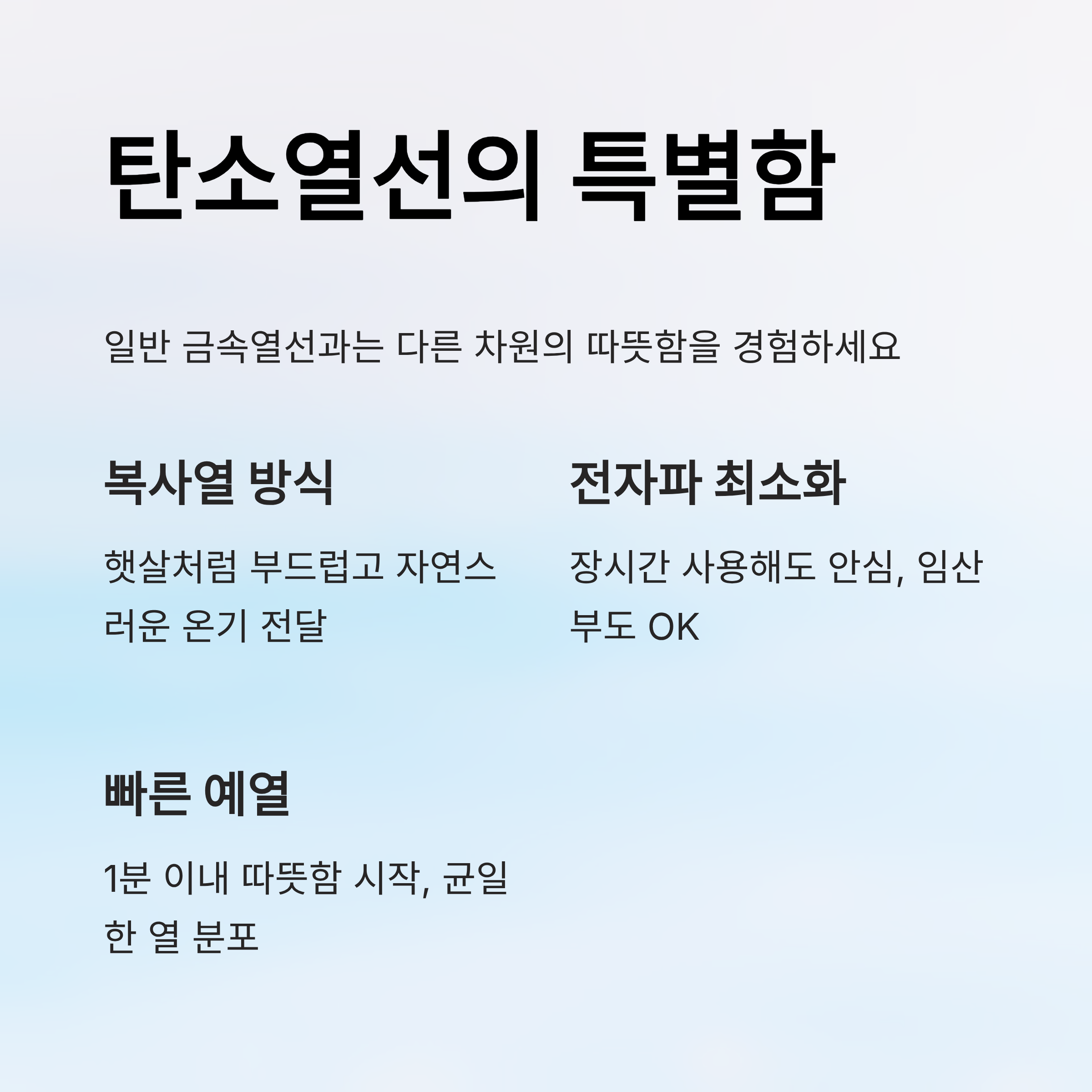 탄소열선의 특별함

일반 금속열선과는 다른 차원의 따뜻함을 경험하세요

복사열 방식

햇살처럼 부드럽고 자연스러운 온기 전달

전자파 최소화

장시간 사용해도 안심, 임산부도 OK

빠른 예열

1분 이내 따뜻함 시작, 균일한 열 분포